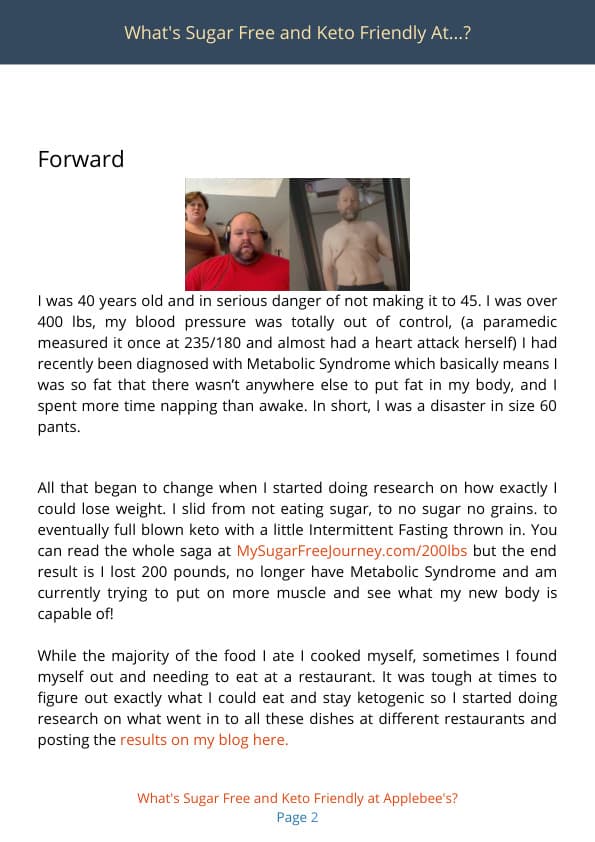 What's Sugar Free and Keto Friendly At...?

Forward

I was 40 years old and in serious danger of not making it to 45. I was over 400 lbs, my blood pressure was totally out of control, (a paramedic measured it once at 235/180 and almost had a heart attack herself) I had recently been diagnosed with Metabolic Syndrome which basically means I was so fat that there wasn't anywhere else to put fat in my body, and I spent more time napping than awake. In short, I was a disaster in size 60 pants.

All that began to change when I started doing research on how exactly I could lose weight. I slid from not eating sugar, to no sugar no grains. to eventually full blown keto with a little Intermittent Fasting thrown in. You can read the whole saga at MySugarFreeJourney.com/200lbs but the end result is I lost 200 pounds, no longer have Metabolic Syndrome and am currently trying to put on more muscle and see what my new body is capable of!

While the majority of the food I ate I cooked myself, sometimes I found myself out and needing to eat at a restaurant. It was tough at times to figure out exactly what I could eat and stay ketogenic so I started doing research on what went in to all these dishes at different restaurants and posting the results on my blog here.

What's Sugar Free and Keto Friendly at Applebee's?
Page 2